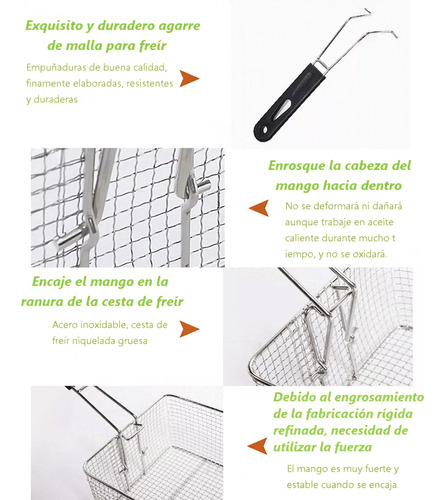 Exquisito y duradero agarre de malla para freír

Empuñaduras de buena calidad, finamente elaboradas, resistentes y duraderas

Enrosque la cabeza del mango hacia dentro

No se deformará ni dañará aunque trabaje en aceite caliente durante mucho t iempo, y no se oxidará.

Encaje el mango en la ranura de la cesta de freír

Acero inoxidable, cesta de freír niquelada gruesa

Debido al engrosamiento de la fabricación rígida refinada, necesidad de utilizar la fuerza

El mango es muy fuerte y estable cuando se encaja.